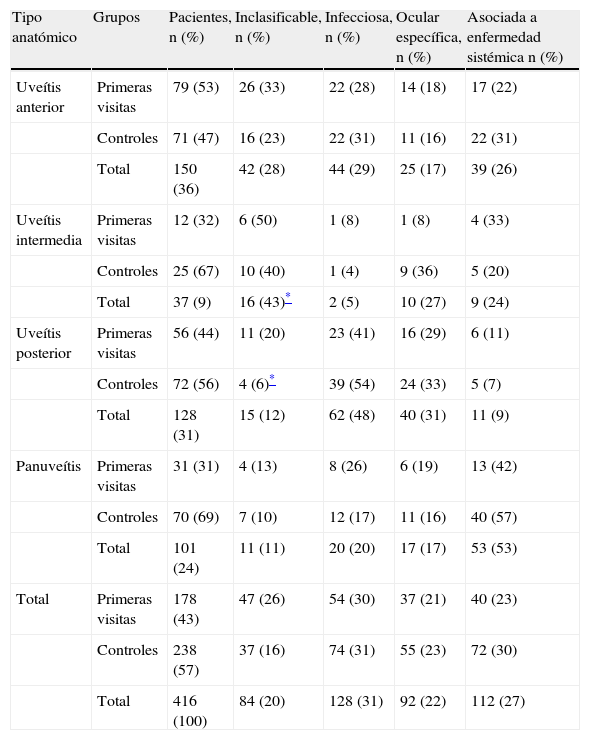 | Tipo anatómico | Grupos | Pacientes, n (%) | Inclasificable, n (%) | Infecciosa, n (%) | Ocular específica, n (%) | Asociada a enfermedad sistémica n (%) |
|---|---|---|---|---|---|---|
| Uveítis anterior | Primeras visitas | 79 (53) | 26 (33) | 22 (28) | 14 (18) | 17 (22) |
| | Controles | 71 (47) | 16 (23) | 22 (31) | 11 (16) | 22 (31) |
| | Total | 150 (36) | 42 (28) | 44 (29) | 25 (17) | 39 (26) |
| Uveítis intermedia | Primeras visitas | 12 (32) | 6 (50) | 1 (8) | 1 (8) | 4 (33) |
| | Controles | 25 (67) | 10 (40) | 1 (4) | 9 (36) | 5 (20) |
| | Total | 37 (9) | 16 (43)* | 2 (5) | 10 (27) | 9 (24) |
| Uveítis posterior | Primeras visitas | 56 (44) | 11 (20) | 23 (41) | 16 (29) | 6 (11) |
| | Controles | 72 (56) | 4 (6)* | 39 (54) | 24 (33) | 5 (7) |
| | Total | 128 (31) | 15 (12) | 62 (48) | 40 (31) | 11 (9) |
| Panuveítis | Primeras visitas | 31 (31) | 4 (13) | 8 (26) | 6 (19) | 13 (42) |
| | Controles | 70 (69) | 7 (10) | 12 (17) | 11 (16) | 40 (57) |
| | Total | 101 (24) | 11 (11) | 20 (20) | 17 (17) | 53 (53) |
| Total | Primeras visitas | 178 (43) | 47 (26) | 54 (30) | 37 (21) | 40 (23) |
| | Controles | 238 (57) | 37 (16) | 74 (31) | 55 (23) | 72 (30) |
| | Total | 416 (100) | 84 (20) | 128 (31) | 92 (22) | 112 (27) |